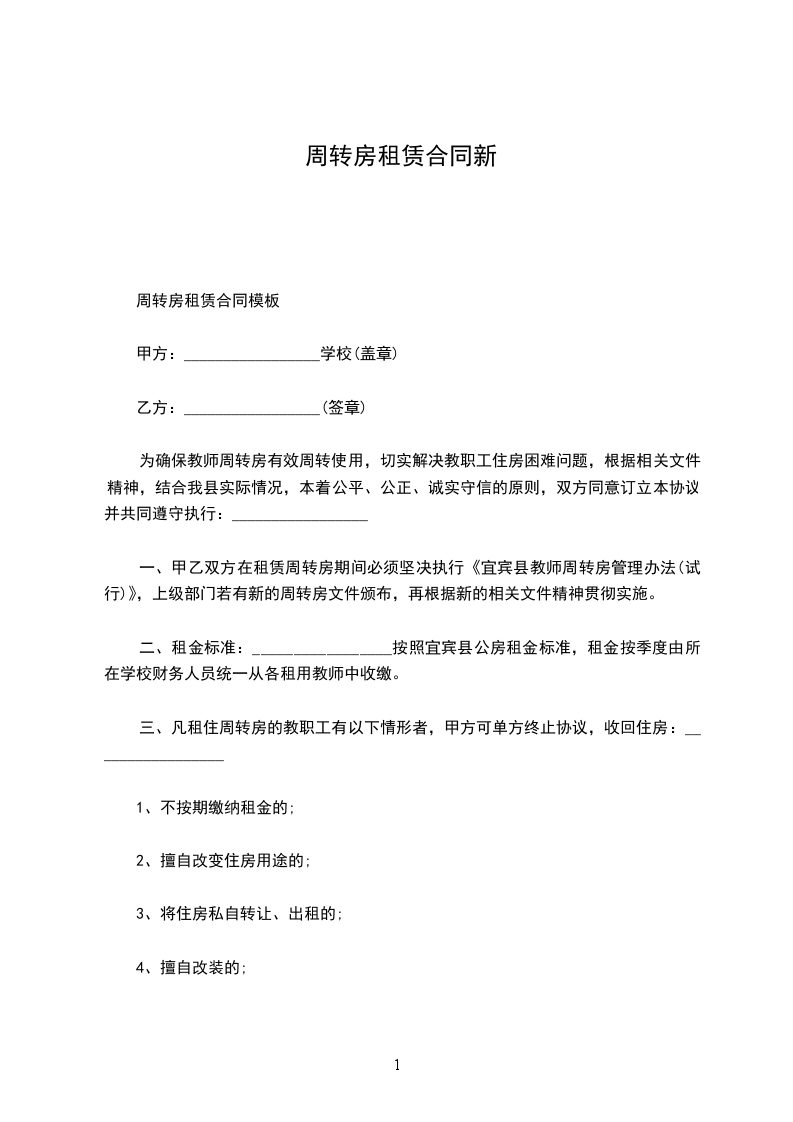 周转房租赁合同新

周转房租赁合同模板

甲方：________________学校(盖章)

乙方：________________(签章)

为确保教师周转房有效周转使用，切实解决教职工住房困难问题，根据相关文件精神，结合我县实际情况，本着公平、公正、诚实守信的原则，双方同意订立本协议并共同遵守执行：________________

一、甲乙双方在租赁周转房期间必须坚决执行《宜宾县教师周转房管理办法(试行)》，上级部门若有新的周转房文件颁布，再根据新的相关文件精神贯彻实施。

二、租金标准：________________按照宜宾县公房租金标准，租金按季度由所在学校财务人员统一从各租用教师中收缴。

三、凡租住周转房的教职工有以下情形者，甲方可单方终止协议，收回住房：________________

1、不按期缴纳租金的；

2、擅自改变住房用途的；

3、将住房私自转让、出租的；

4、擅自改装的；

1